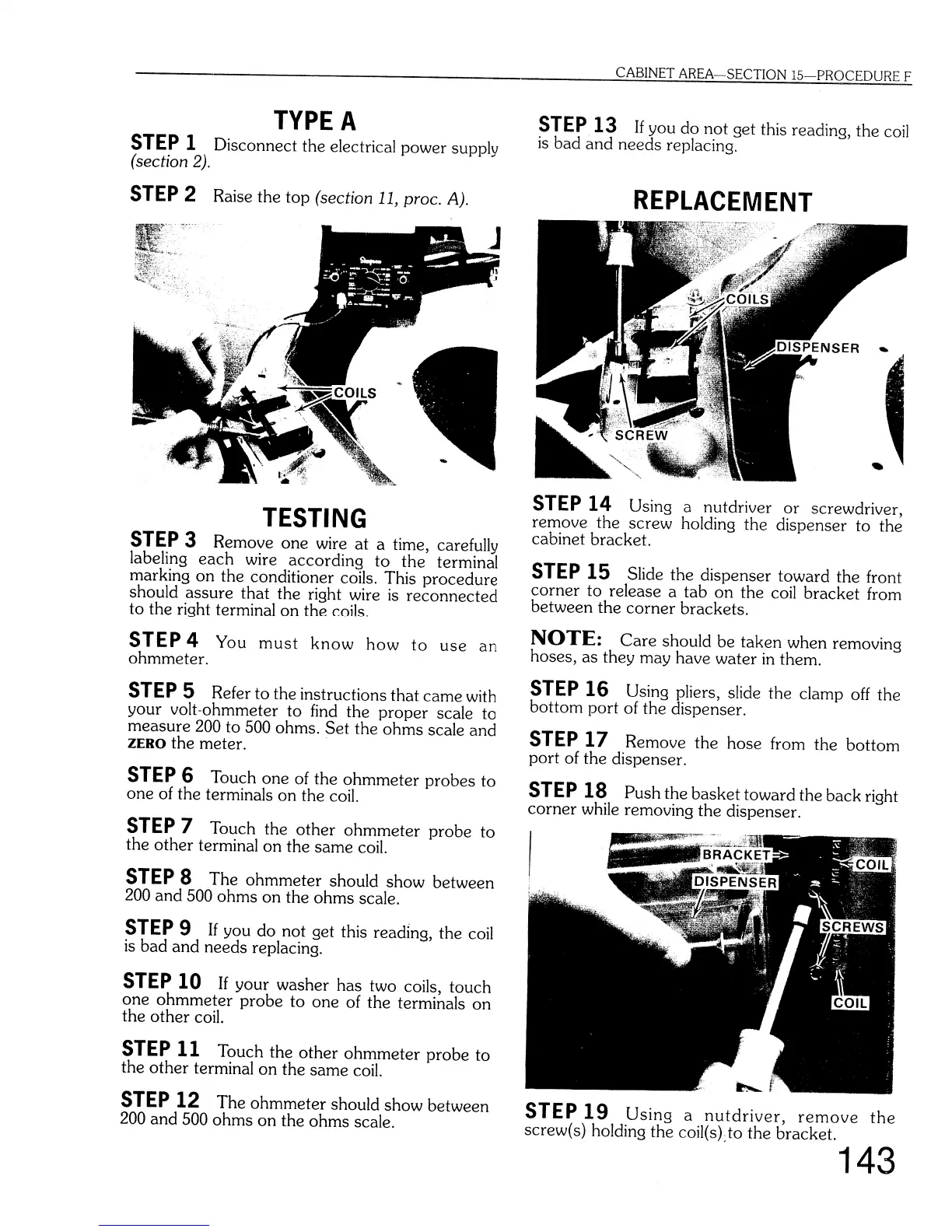 CABINET AREA—SECTION 15—PROCEDURE F

TYPE A

STEP 1 Disconnect the electrical power supply (section 2).

STEP 2 Raise the top (section 11, proc. A).

COILS

TESTING

STEP 3 Remove one wire at a time, carefully labeling each wire according to the terminal marking on the conditioner coils. This procedure should assure that the right wire is reconnected to the right terminal on the coils.

STEP 4 You must know how to use an ohmmeter.

STEP 5 Refer to the instructions that came with your volt-ohmmeter to find the proper scale to measure 200 to 500 ohms. Set the ohms scale and ZERO the meter.

STEP 6 Touch one of the ohmmeter probes to one of the terminals on the coil.

STEP 7 Touch the other ohmmeter probe to the other terminal on the same coil.

STEP 8 The ohmmeter should show between 200 and 500 ohms on the ohms scale.

STEP 9 If you do not get this reading, the coil is bad and needs replacing.

STEP 10 If your washer has two coils, touch one ohmmeter probe to one of the terminals on the other coil.

STEP 11 Touch the other ohmmeter probe to the other terminal on the same coil.

STEP 12 The ohmmeter should show between 200 and 500 ohms on the ohms scale.

STEP 13 If you do not get this reading, the coil is bad and needs replacing.

REPLACEMENT

COILS

DISPENSER

SCREW

STEP 14 Using a nutdriver or screwdriver, remove the screw holding the dispenser to the cabinet bracket.

STEP 15 Slide the dispenser toward the front corner to release a tab on the coil bracket from between the corner brackets.

NOTE: Care should be taken when removing hoses, as they may have water in them.

STEP 16 Using pliers, slide the clamp off the bottom port of the dispenser.

STEP 17 Remove the hose from the bottom port of the dispenser.

STEP 18 Push the basket toward the back right corner while removing the dispenser.

BRACKET

COIL

DISPENSER

SCREWS

COIL

STEP 19 Using a nutdriver, remove the screw(s) holding the coil(s) to the bracket.

143